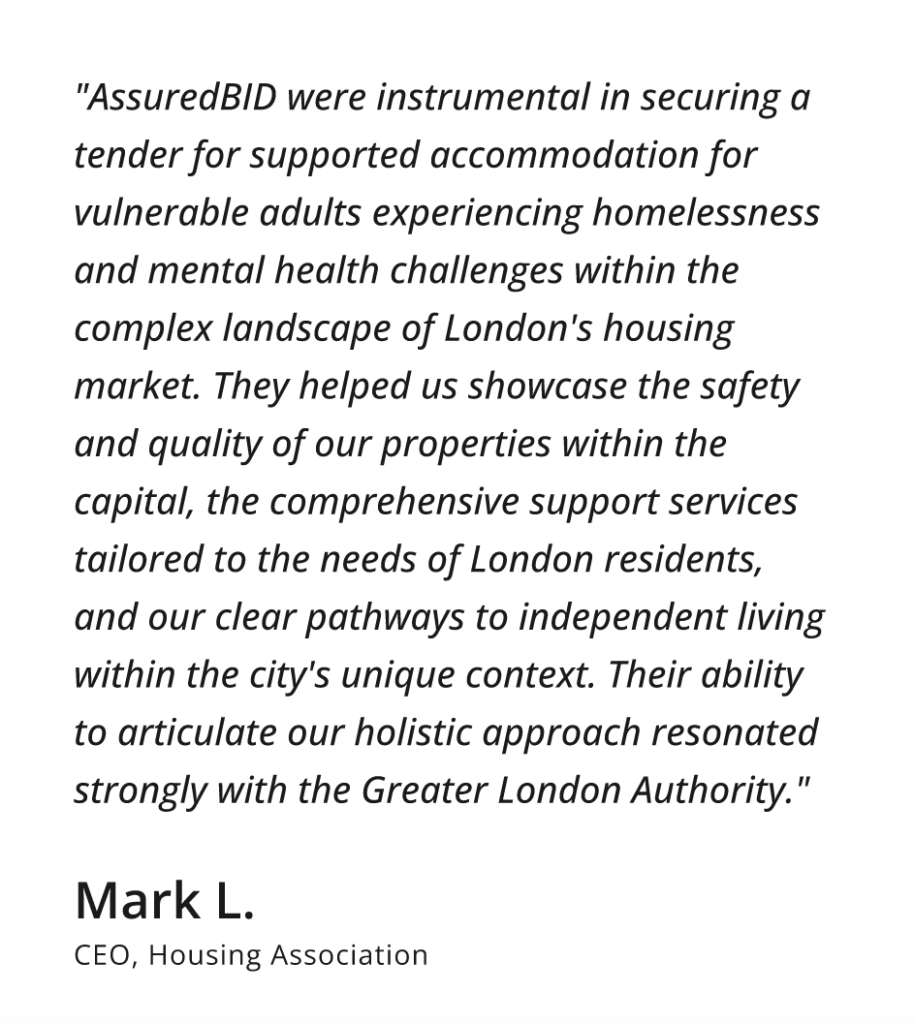 "AssuredBID were instrumental in securing a tender for supported accommodation for vulnerable adults experiencing homelessness and mental health challenges within the complex landscape of London's housing market. They helped us showcase the safety and quality of our properties within the capital, the comprehensive support services tailored to the needs of London residents, and our clear pathways to independent living within the city's unique context. Their ability to articulate our holistic approach resonated strongly with the Greater London Authority."

Mark L.

CEO, Housing Association